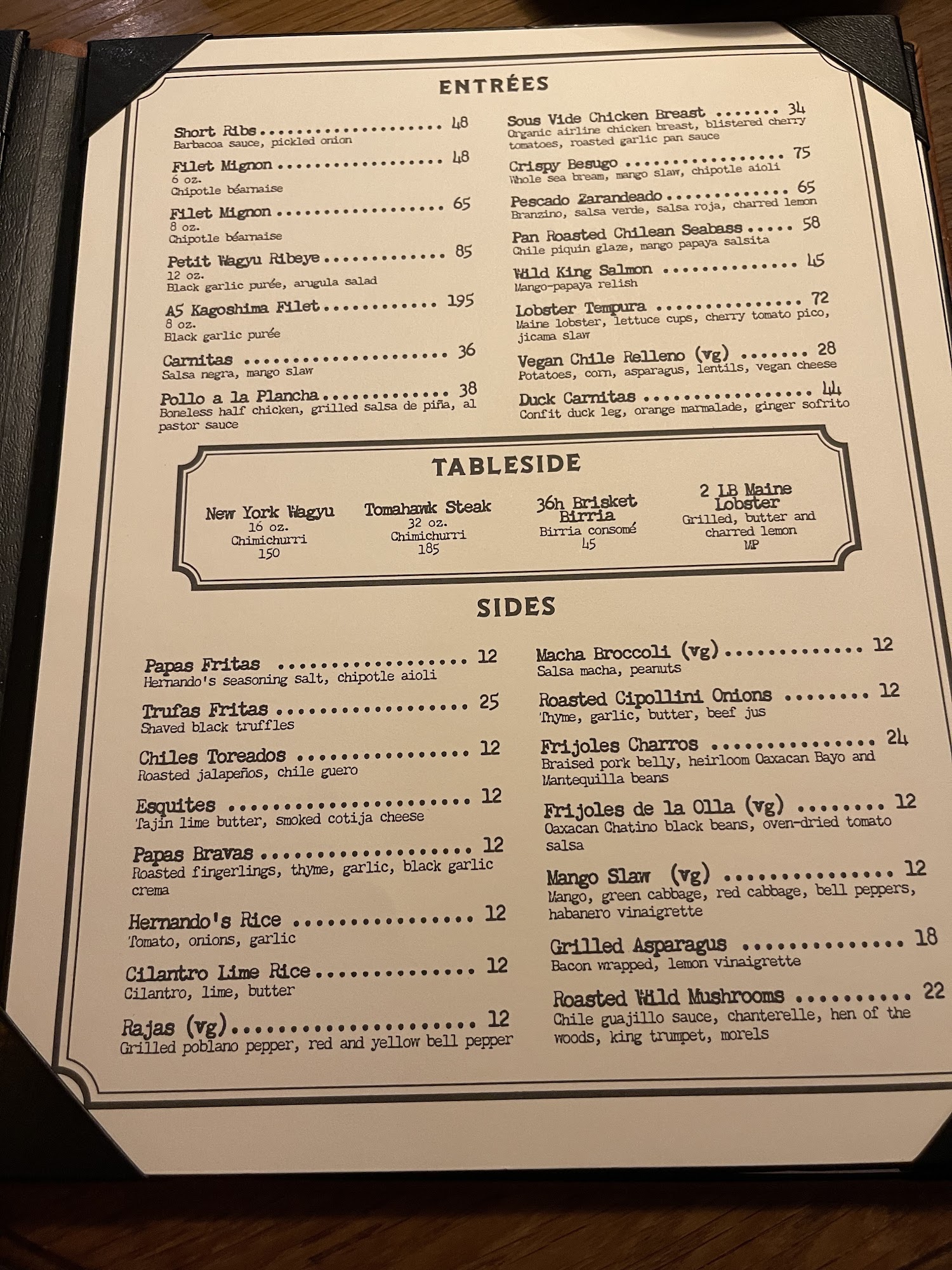 ENTRÉES

Short Ribs 48
Barbacoa sauce, pickled onion

Filet Mignon 48
6 oz.
Chipotle béarnaise

Filet Mignon 65
8 oz.
Chipotle béarnaise

Petit Wagyu Ribeye 85
12 oz.
Black garlic purée, arugula salad

A5 Kagoshima Filet 195
8 oz.
Black garlic purée

Carnitas 36
Salsa negra, mango slaw

Pollo a la Plancha 38
Boneless half chicken, grilled salsa de piña, al pastor sauce

Sous Vide Chicken Breast 34
Organic airline chicken breast, blistered cherry tomatoes, roasted garlic pan sauce

Crispy Besugo 75
Whole sea bream, mango slaw, chipotle aioli

Pescado Zarandeado 65
Branzino, salsa verde, salsa roja, charred lemon

Pan Roasted Chilean Seabass 58
Chile piquin glaze, mango papaya salsita

Wild King Salmon 45
Mango-papaya relish

Lobster Tempura 72
Maine lobster, lettuce cups, cherry tomato pico, jicama slaw

Vegan Chile Relleno (vg) 28
Potatoes, corn, asparagus, lentils, vegan cheese

Duck Carnitas 44
Confit duck leg, orange marmalade, ginger sofrito

TABLESIDE

New York Wagyu
16 oz.
Chimichurri
150

Tomahawk Steak
32 oz.
Chimichurri
185

36h Brisket Birria
Birria consomé
45

2 LB Maine Lobster
Grilled, butter and charred lemon
MP

SIDES

Papas Fritas 12
Hernando's seasoning salt, chipotle aioli

Trufas Fritas 25
Shaved black truffles

Chiles Toreados 12
Roasted jalapeños, chile guero

Esquites 12
Tajin lime butter, smoked cotija cheese

Papas Bravas 12
Roasted fingerlings, thyme, garlic, black garlic crema

Hernando's Rice 12
Tomato, onions, garlic

Cilantro Lime Rice 12
Cilantro, lime, butter

Rajas (vg) 12
Grilled poblano pepper, red and yellow bell pepper

Macha Broccoli (vg) 12
Salsa macha, peanuts

Roasted Cipollini Onions 12
Thyme, garlic, butter, beef jus

Frijoles Charros 24
Braised pork belly, heirloom Oaxacan Bayo and Mantequilla beans

Frijoles de la Olla (vg) 12
Oaxacan Chatino black beans, oven-dried tomato salsa

Mango Slaw (vg) 12
Mango, green cabbage, red cabbage, bell peppers, habanero vinaigrette

Grilled Asparagus 18
Bacon wrapped, lemon vinaigrette

Roasted Wild Mushrooms 22
Chile guajillo sauce, chanterelle, hen of the woods, king trumpet, morels